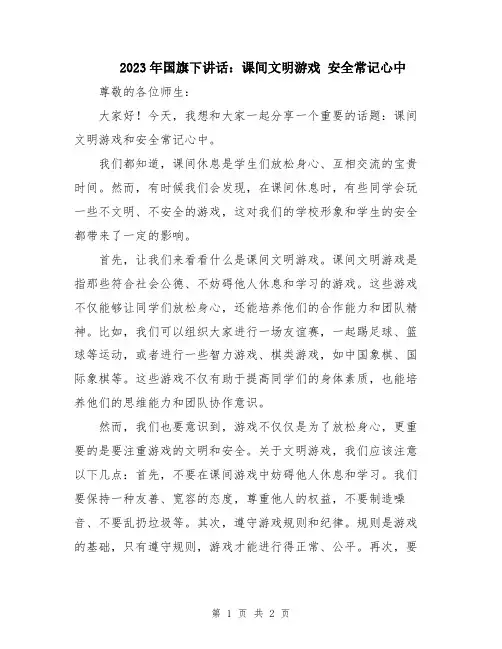 2023年国旗下讲话：课间文明游戏 安全常记心中

尊敬的各位师生：

大家好！今天，我想和大家一起分享一个重要的话题：课间文明游戏和安全常记心中。

我们都知道，课间休息是学生们放松身心、互相交流的宝贵时间。然而，有时候我们会发现，在课间休息时，有些同学会玩一些不文明、不安全的游戏，这对我们的学校形象和学生的安全都带来了一定的影响。

首先，让我们来看看什么是课间文明游戏。课间文明游戏是指那些符合社会公德、不妨碍他人休息和学习的游戏。这些游戏不仅能够让同学们放松身心，还能培养他们的合作能力和团队精神。比如，我们可以组织大家进行一场友谊赛，一起踢足球、篮球等运动，或者进行一些智力游戏、棋类游戏，如中国象棋、国际象棋等。这些游戏不仅有助于提高同学们的身体素质，也能培养他们的思维能力和团队协作意识。

然而，我们也要意识到，游戏不仅仅是为了放松身心，更重要的是要注重游戏的文明和安全。关于文明游戏，我们应该注意以下几点：首先，不要在课间游戏中妨碍他人休息和学习。我们要保持一种友善、宽容的态度，尊重他人的权益，不要制造噪音、不要乱扔垃圾等。其次，遵守游戏规则和纪律。规则是游戏的基础，只有遵守规则，游戏才能进行得正常、公平。再次，要

第 1 页 共 2 页